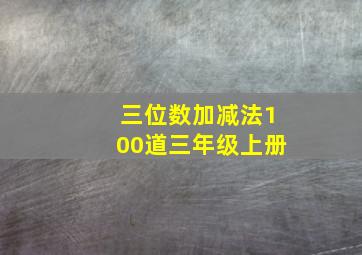 三位数加减法100道三年级上册